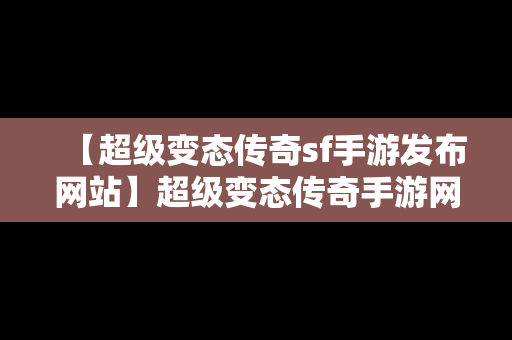 【超级变态传奇sf手游发布网站】超级变态传奇手游网